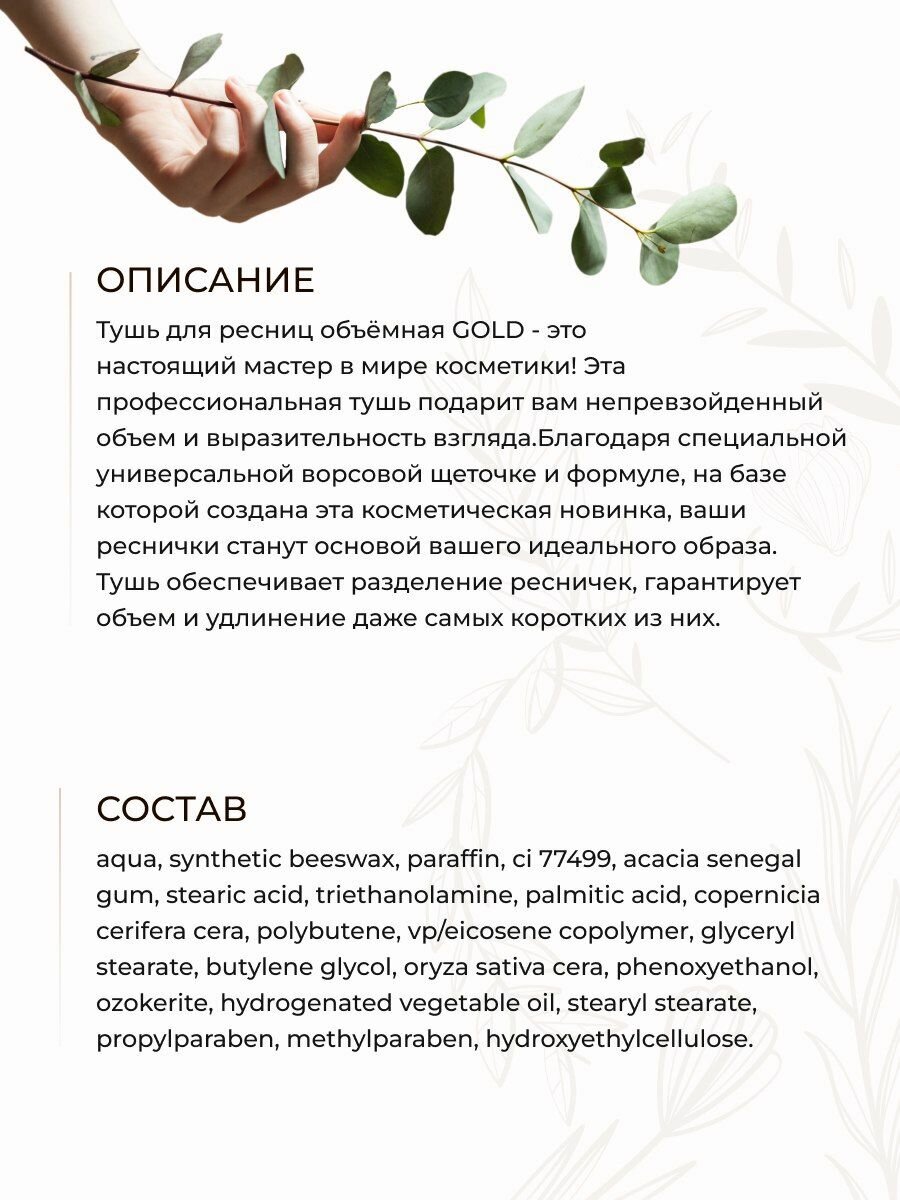 ОПИСАНИЕ

Тушь для ресниц объёмная GOLD - это настоящий мастер в мире косметики! Эта профессиональная тушь подарит вам непревзойденный объем и выразительность взгляда.Благодаря специальной универсальной ворсовой щеточке и формуле, на базе которой создана эта косметическая новинка, ваши реснички станут основой вашего идеального образа. Тушь обеспечивает разделение ресничек, гарантирует объем и удлинение даже самых коротких из них.

СОСТАВ

aqua, synthetic beeswax, paraffin, ci 77499, acacia senegal gum, stearic acid, triethanolamine, palmitic acid, copernicia cerifera cera, polybutene, vp/eicosene copolymer, glyceryl stearate, butylene glycol, oryza sativa cera, phenoxyethanol, ozokerite, hydrogenated vegetable oil, stearyl stearate, propylparaben, methylparaben, hydroxyethylcellulose.